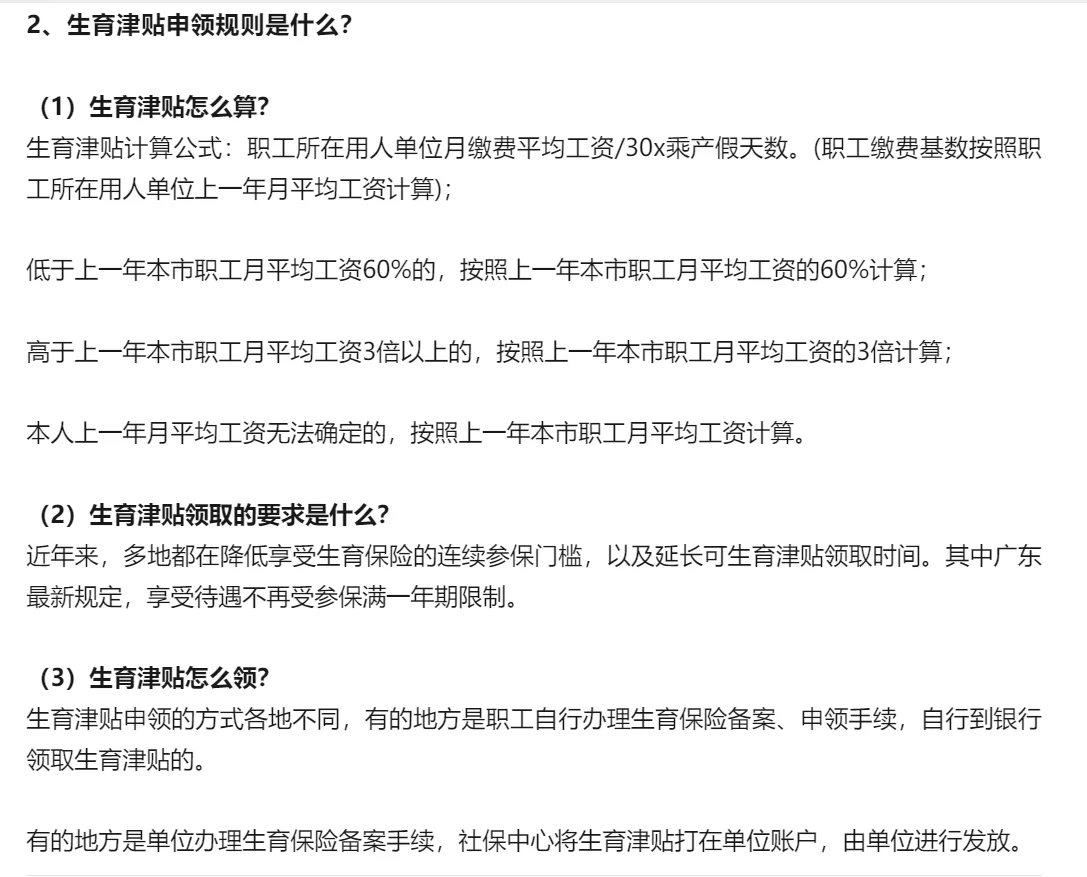 2、生育津贴申领规则是什么?

（1）生育津贴怎么算?
生育津贴计算公式：职工所在用人单位月缴费平均工资/30x乘产假天数。(职工缴费基数按照职工所在用人单位上一年月平均工资计算);

低于上一年本市职工月平均工资60%的，按照上一年本市职工月平均工资的60%计算；

高于上一年本市职工月平均工资3倍以上的，按照上一年本市职工月平均工资的3倍计算；

本人上一年月平均工资无法确定的，按照上一年本市职工月平均工资计算。

（2）生育津贴领取的要求是什么?
近年来，多地都在降低享受生育保险的连续参保门槛，以及延长可生育津贴领取时间。其中广东最新规定，享受待遇不再受参保满一年期限制。

（3）生育津贴怎么领?
生育津贴申领的方式各地不同，有的地方是职工自行办理生育保险备案、申领手续，自行到银行领取生育津贴的。

有的地方是单位办理生育保险备案手续，社保中心将生育津贴打在单位账户，由单位进行发放。